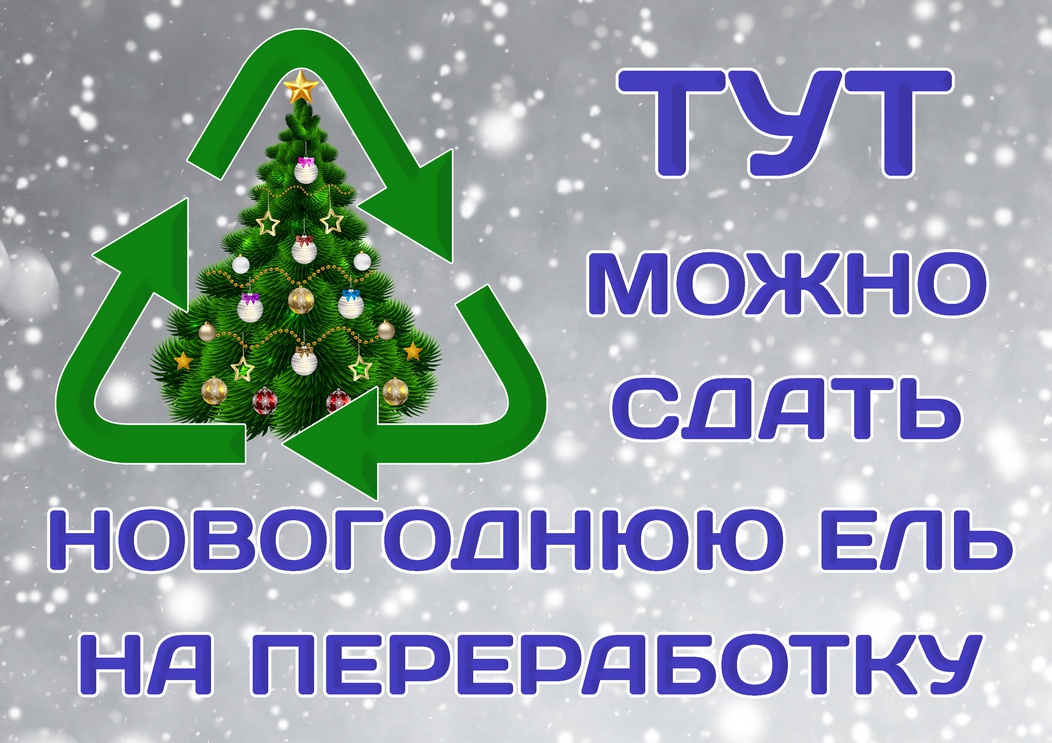 ТУТ
МОЖНО
СДАТЬ
НОВОГОДНЮЮ ЕЛЬ
НА ПЕРЕРАБОТКУ